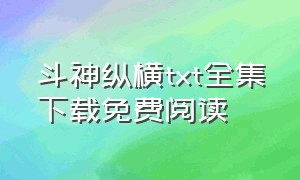 斗神纵横txt全集下载免费阅读